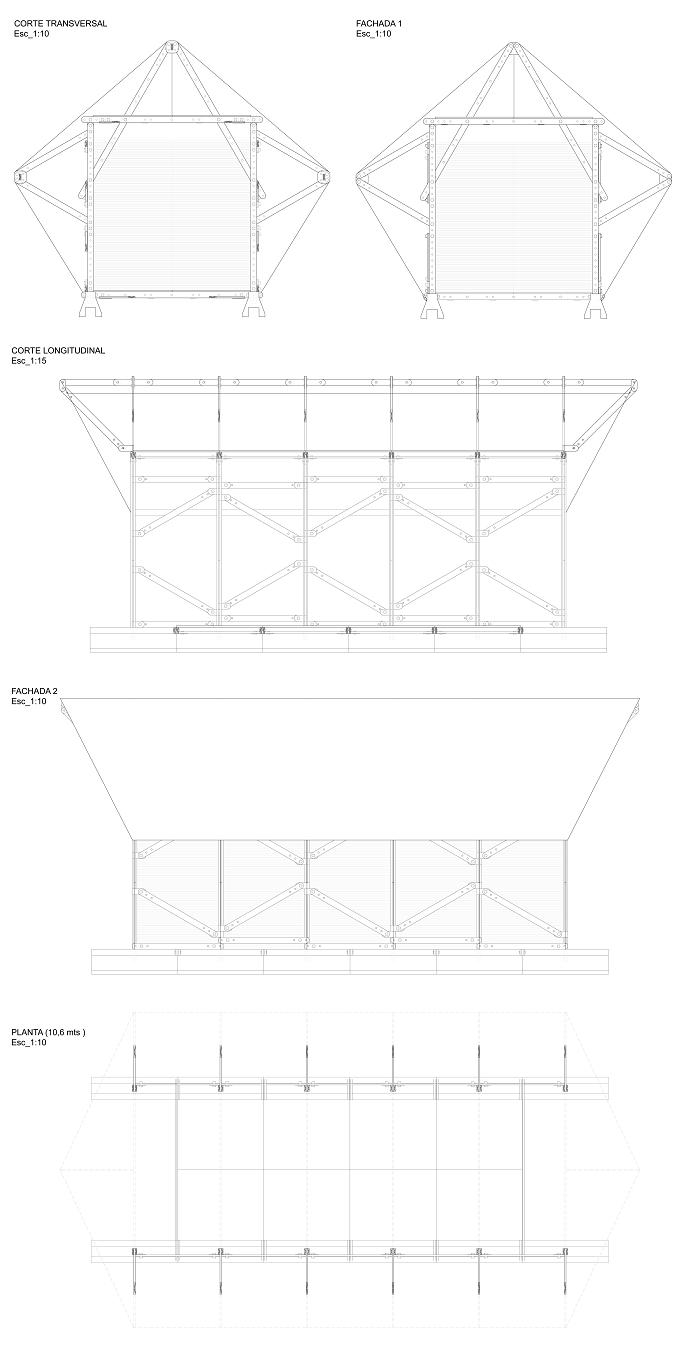 CORTE TRANSVERSAL
Esc_1:10

FACHADA 1
Esc_1:10

CORTE LONGITUDINAL
Esc_1:15

FACHADA 2
Esc_1:10

PLANTA (10,6 mts )
Esc_1:10